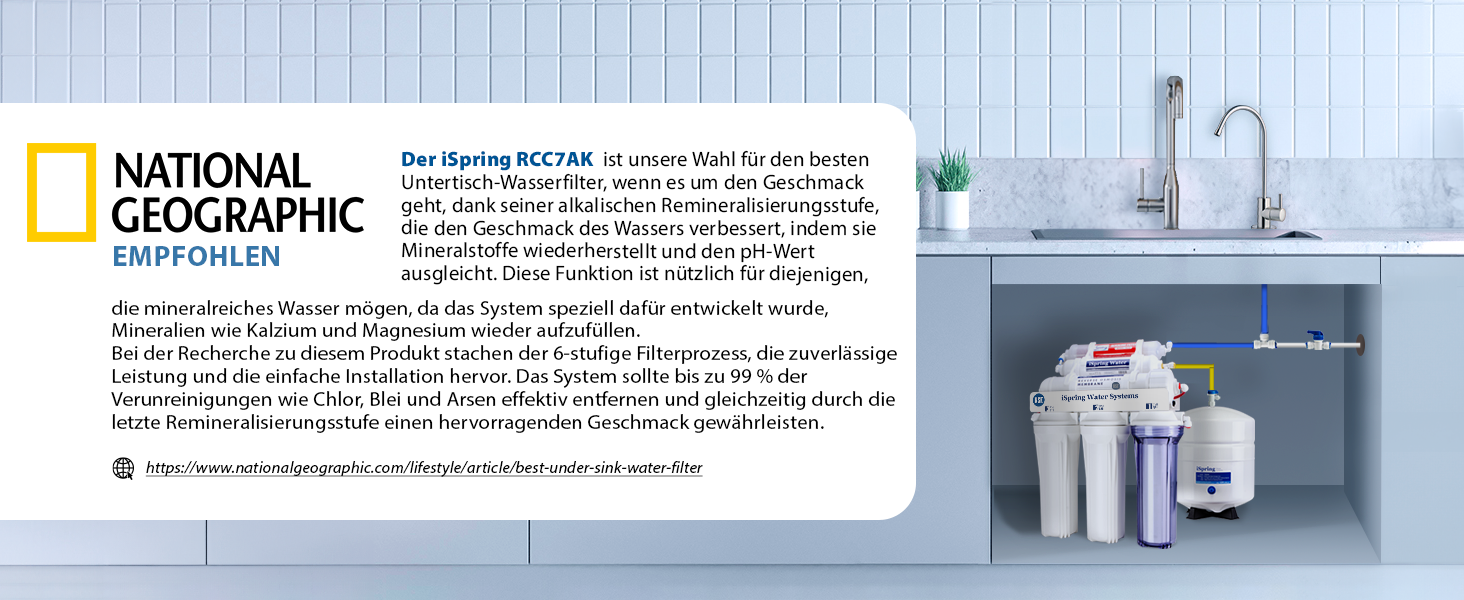 NATIONAL GEOGRAPHIC
EMPFOHLEN

Der iSpring RCC7AK ist unsere Wahl für den besten Untertisch-Wasserfilter, wenn es um den Geschmack geht, dank seiner alkalischen Remineralisierungsstufe, die den Geschmack des Wassers verbessert, indem sie Mineralstoffe wiederherstellt und den pH-Wert ausgleicht. Diese Funktion ist nützlich für diejenigen, die mineralreiches Wasser mögen, da das System speziell dafür entwickelt wurde, Mineralien wie Kalzium und Magnesium wieder aufzufüllen.
Bei der Recherche zu diesem Produkt stachen der 6-stufige Filterprozess, die zuverlässige Leistung und die einfache Installation hervor. Das System sollte bis zu 99 % der Verunreinigungen wie Chlor, Blei und Arsen effektiv entfernen und gleichzeitig durch die letzte Remineralisierungsstufe einen hervorragenden Geschmack gewährleisten.

https://www.nationalgeographic.com/lifestyle/article/best-under-sink-water-filter

iSpring Water Systems
iSpring